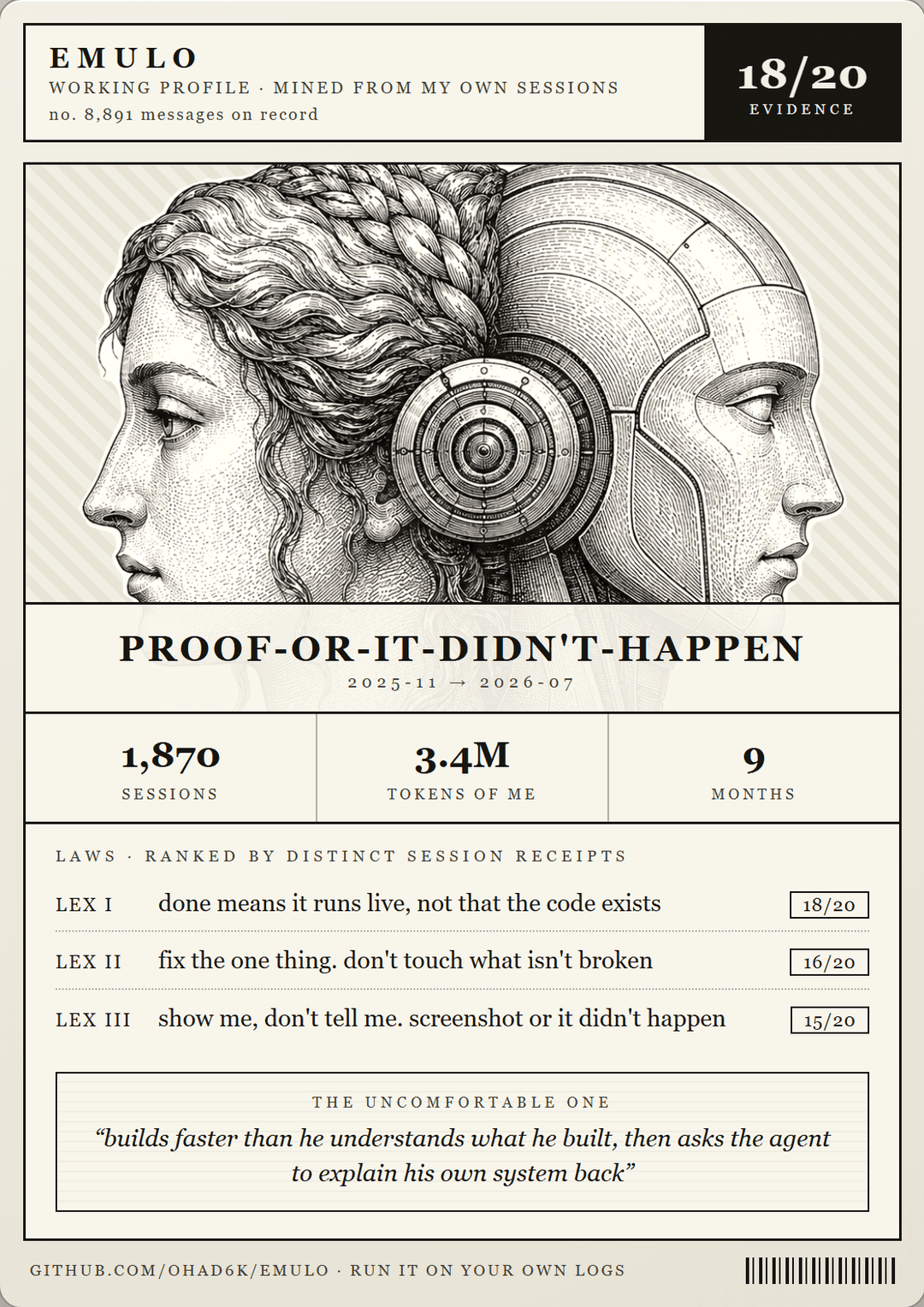 EMULO
WORKING PROFILE · MINED FROM MY OWN SESSIONS
no. 8,891 messages on record

18/20
EVIDENCE

PROOF-OR-IT-DIDN'T-HAPPEN
2025-11 → 2026-07

1,870
SESSIONS

3.4M
TOKENS OF ME

9
MONTHS

LAWS · RANKED BY DISTINCT SESSION RECEIPTS

LEX I done means it runs live, not that the code exists 18/20

LEX II fix the one thing. don't touch what isn't broken 16/20

LEX III show me, don't tell me. screenshot or it didn't happen 15/20

THE UNCOMFORTABLE ONE

"builds faster than he understands what he built, then asks the agent to explain his own system back"

GITHUB.COM/OHAD6K/EMULO · RUN IT ON YOUR OWN LOGS